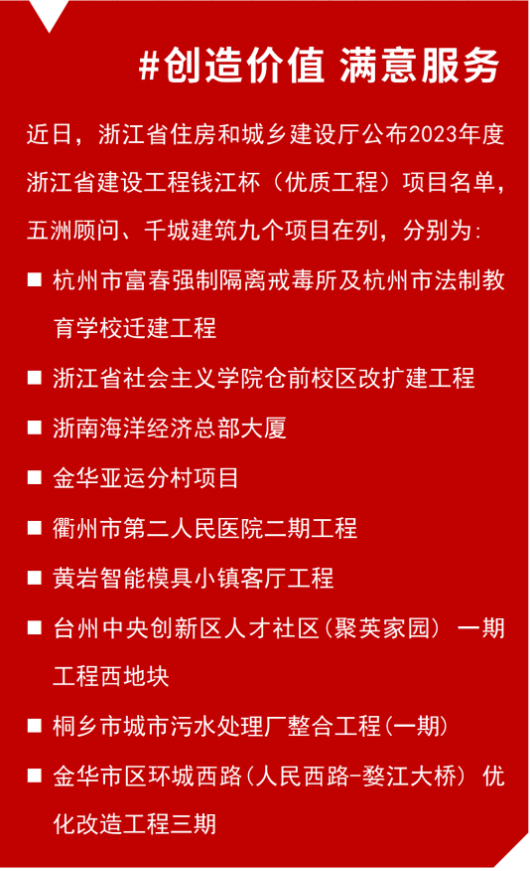 #创造价值 满意服务

近日，浙江省住房和城乡建设厅公布2023年度浙江省建设工程钱江杯（优质工程）项目名单，五洲顾问、千城建筑九个项目在列，分别为：

■ 杭州市富春强制隔离戒毒所及杭州市法制教育学校迁建工程

■ 浙江省社会主义学院仓前校区改扩建工程

■ 浙南海洋经济总部大厦

■ 金华亚运分村项目

■ 衢州市第二人民医院二期工程

■ 黄岩智能模具小镇客厅工程

■ 台州中央创新区人才社区（聚英家园） 一期工程西地块

■ 桐乡市城市污水处理厂整合工程（一期）

■ 金华市区环城西路（人民西路-婺江大桥） 优化改造工程三期